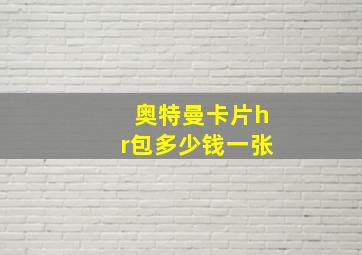 奥特曼卡片hr包多少钱一张